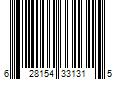 6 28154 33131 5